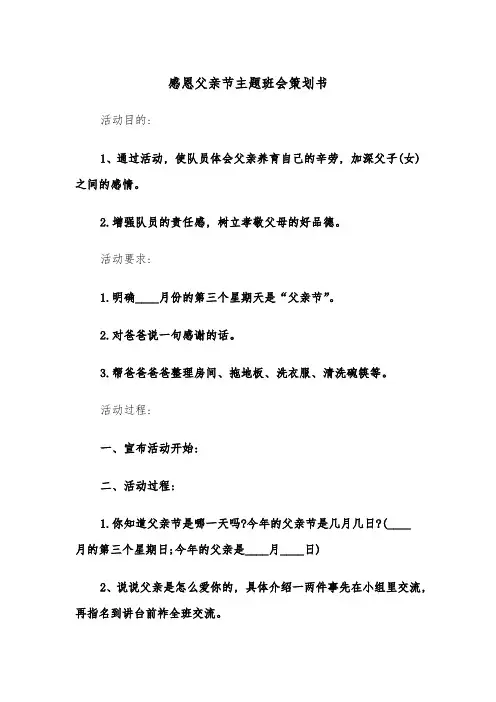 感恩父亲节主题班会策划书

活动目的:

1、通过活动，使队员体会父亲养育自己的辛劳，加深父子(女)之间的感情。

2.增强队员的责任感，树立孝敬父母的好品德。

活动要求:

1.明确____月份的第三个星期天是“父亲节”。

2.对爸爸说一句感谢的话。

3.帮爸爸爸爸整理房间、拖地板、洗衣服、清洗碗筷等。

活动过程:

一、宣布活动开始:

二、活动过程:

1.你知道父亲节是哪一天吗?今年的父亲节是几月几日?(____月的第三个星期日;今年的父亲是____月____日)

2、说说父亲是怎么爱你的，具体介绍一两件事先在小组里交流，再指名到讲台前祚全班交流。